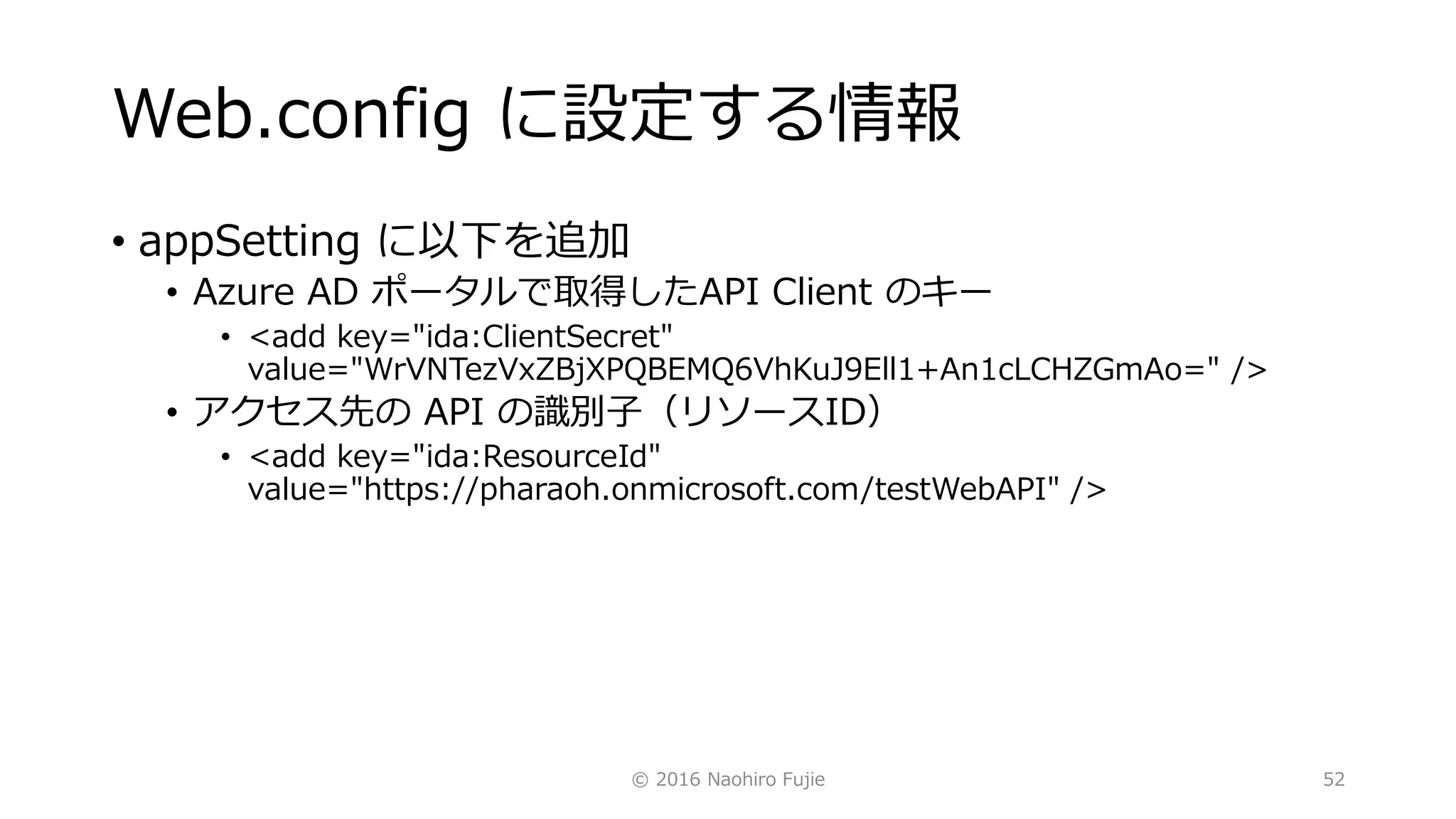 Web.config に設定する情報

• appSetting に以下を追加
  • Azure AD ポータルで取得したAPI Client のキー
    • <add key="ida:ClientSecret" value="WrVNTezVxZBjXPQBEMQ6VhKuJ9Ell1+An1cLCHZGmAo=" />
  • アクセス先の API の識別子（リソースID）
    • <add key="ida:ResourceId" value="https://pharaoh.onmicrosoft.com/testWebAPI" />

© 2016 Naohiro Fujie

52